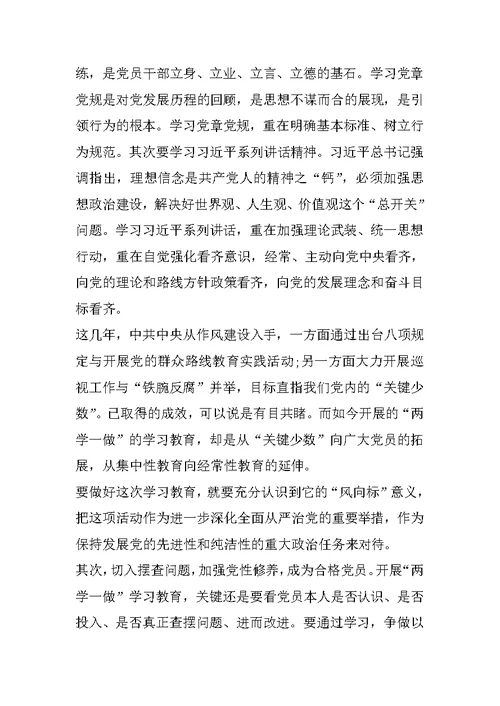 练，是党员干部立身、立业、立言、立德的基石。学习党章党规是对党发展历程的回顾，是思想不谋而合的展现，是引领行为的根本。学习党章党规，重在明确基本标准、树立行为规范。其次要学习习近平系列讲话精神。习近平总书记强调指出，理想信念是共产党人的精神之“钙”，必须加强思想政治建设，解决好世界观、人生观、价值观这个“总开关”问题。学习习近平系列讲话，重在加强理论武装、统一思想行动，重在自觉强化看齐意识，经常、主动向党中央看齐，向党的理论和路线方针政策看齐，向党的发展理念和奋斗目标看齐。

这几年，中共中央从作风建设入手，一方面通过出台八项规定与开展党的群众路线教育实践活动;另一方面大力开展巡视工作与“铁腕反腐”并举，目标直指我们党内的“关键少数”。已取得的成效，可以说是有目共睹。而如今开展的“两学一做”的学习教育，却是从“关键少数”向广大党员的拓展，从集中性教育向经常性教育的延伸。

要做好这次学习教育，就要充分认识到它的“风向标”意义，把这项活动作为进一步深化全面从严治党的重要举措，作为保持发展党的先进性和纯洁性的重大政治任务来对待。

其次，切入摆查问题，加强党性修养，成为合格党员。开展“两学一做”学习教育，关键还是要看党员本人是否认识、是否投入、是否真正查摆问题、进而改进。要通过学习，争做以